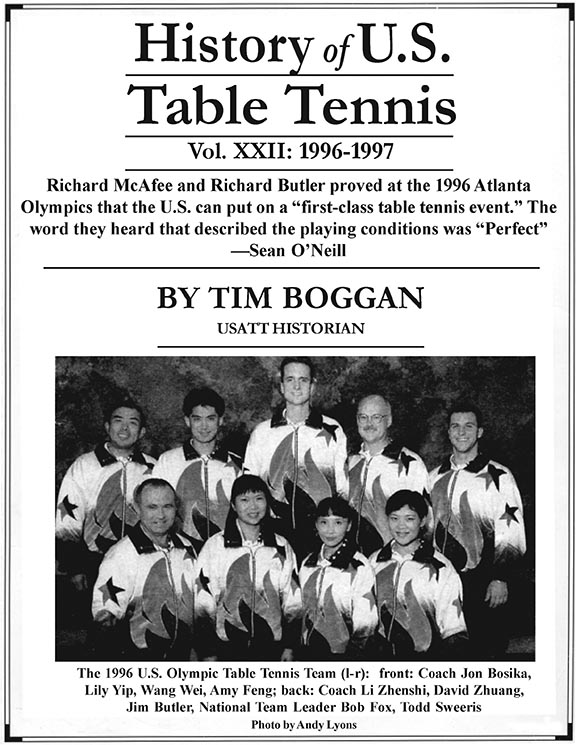 History of U.S.
Table Tennis

Vol. XXII: 1996-1997

Richard McAfee and Richard Butler proved at the 1996 Atlanta Olympics that the U.S. can put on a "first-class table tennis event." The word they heard that described the playing conditions was "Perfect"
—Sean O'Neill

BY TIM BOGGAN
USATT HISTORIAN

The 1996 U.S. Olympic Table Tennis Team (l-r): front: Coach Jon Bosika, Lily Yip, Wang Wei, Amy Feng; back: Coach Li Zhenshi, David Zhuang, Jim Butler, National Team Leader Bob Fox, Todd Sweeris
Photo by Andy Lyons